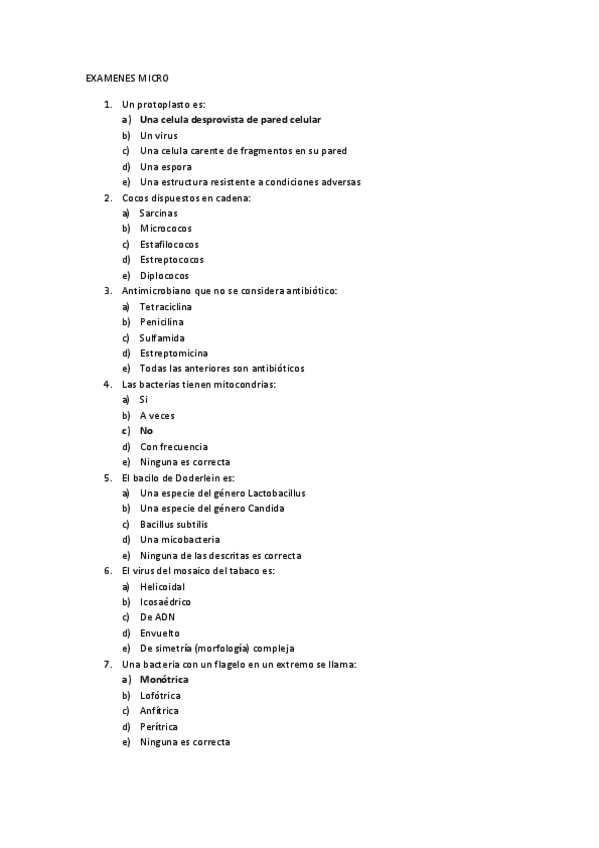 EXAMENES MICRO

1. Un protoplasto es:
a) Una celula desprovista de pared celular
b) Un virus
c) Una celula carente de fragmentos en su pared
d) Una espora
e) Una estructura resistente a condiciones adversas

2. Cocos dispuestos en cadena:
a) Sarcinas
b) Micrococos
c) Estafilococos
d) Estreptococos
e) Diplococos

3. Antimicrobiano que no se considera antibiótico:
a) Tetraciclina
b) Penicilina
c) Sulfamida
d) Estreptomicina
e) Todas las anteriores son antibióticos

4. Las bacterias tienen mitocondrias:
a) Si
b) A veces
c) No
d) Con frecuencia
e) Ninguna es correcta

5. El bacilo de Doderlein es:
a) Una especie del género Lactobacillus
b) Una especie del género Candida
c) Bacillus subtilis
d) Una micobacteria
e) Ninguna de las descritas es correcta

6. El virus del mosaico del tabaco es:
a) Helicoidal
b) Icosaédrico
c) De ADN
d) Envuelto
e) De simetría (morfología) compleja

7. Una bacteria con un flagelo en un extremo se llama:
a) Monótrica
b) Lofótrica
c) Anfítrica
d) Perítrica
e) Ninguna es correcta